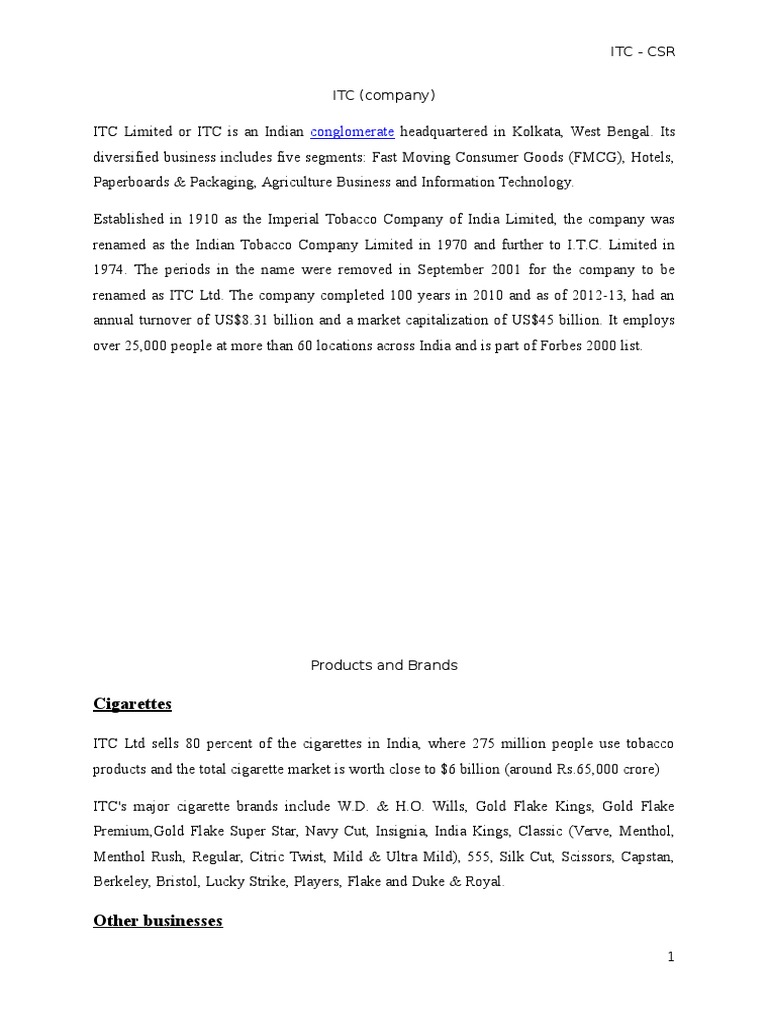 ITC - CSR

ITC (company)

ITC Limited or ITC is an Indian conglomerate headquartered in Kolkata, West Bengal. Its diversified business includes five segments: Fast Moving Consumer Goods (FMCG), Hotels, Paperboards & Packaging, Agriculture Business and Information Technology.

Established in 1910 as the Imperial Tobacco Company of India Limited, the company was renamed as the Indian Tobacco Company Limited in 1970 and further to I.T.C. Limited in 1974. The periods in the name were removed in September 2001 for the company to be renamed as ITC Ltd. The company completed 100 years in 2010 and as of 2012-13, had an annual turnover of US$8.31 billion and a market capitalization of US$45 billion. It employs over 25,000 people at more than 60 locations across India and is part of Forbes 2000 list.

Products and Brands

Cigarettes

ITC Ltd sells 80 percent of the cigarettes in India, where 275 million people use tobacco products and the total cigarette market is worth close to $6 billion (around Rs.65,000 crore)

ITC's major cigarette brands include W.D. & H.O. Wills, Gold Flake Kings, Gold Flake Premium,Gold Flake Super Star, Navy Cut, Insignia, India Kings, Classic (Verve, Menthol, Menthol Rush, Regular, Citric Twist, Mild & Ultra Mild), 555, Silk Cut, Scissors, Capstan, Berkeley, Bristol, Lucky Strike, Players, Flake and Duke & Royal.

Other businesses

1